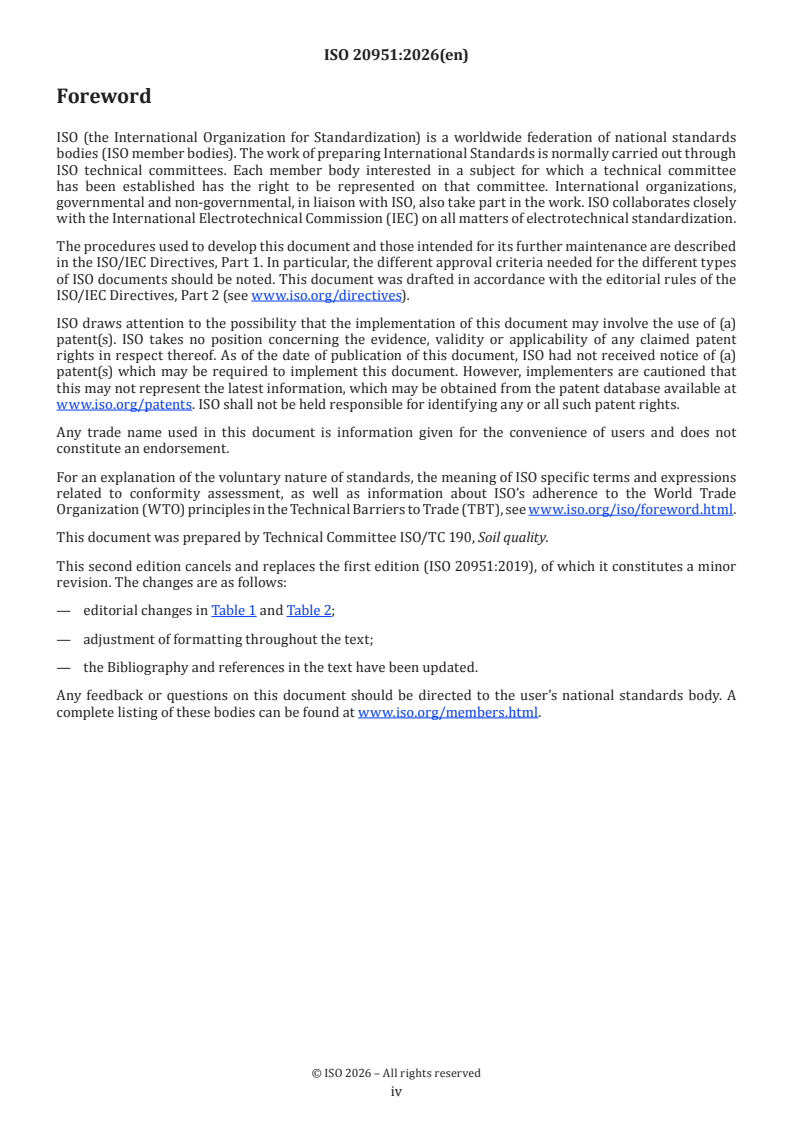 ISO 20951:2026(en)

Foreword

ISO (the International Organization for Standardization) is a worldwide federation of national standards bodies (ISO member bodies). The work of preparing International Standards is normally carried out through ISO technical committees. Each member body interested in a subject for which a technical committee has been established has the right to be represented on that committee. International organizations, governmental and non-governmental, in liaison with ISO, also take part in the work. ISO collaborates closely with the International Electrotechnical Commission (IEC) on all matters of electrotechnical standardization.

The procedures used to develop this document and those intended for its further maintenance are described in the ISO/IEC Directives, Part 1. In particular, the different approval criteria needed for the different types of ISO documents should be noted. This document was drafted in accordance with the editorial rules of the ISO/IEC Directives, Part 2 (see www.iso.org/directives).

ISO draws attention to the possibility that the implementation of this document may involve the use of (a) patent(s). ISO takes no position concerning the evidence, validity or applicability of any claimed patent rights in respect thereof. As of the date of publication of this document, ISO had not received notice of (a) patent(s) which may be required to implement this document. However, implementers are cautioned that this may not represent the latest information, which may be obtained from the patent database available at www.iso.org/patents. ISO shall not be held responsible for identifying any or all such patent rights.

Any trade name used in this document is information given for the convenience of users and does not constitute an endorsement.

For an explanation of the voluntary nature of standards, the meaning of ISO specific terms and expressions related to conformity assessment, as well as information about ISO's adherence to the World Trade Organization (WTO) principles in the Technical Barriers to Trade (TBT), see www.iso.org/iso/foreword.html.

This document was prepared by Technical Committee ISO/TC 190, Soil quality.

This second edition cancels and replaces the first edition (ISO 20951:2019), of which it constitutes a minor revision. The changes are as follows:

— editorial changes in Table 1 and Table 2;

— adjustment of formatting throughout the text;

— the Bibliography and references in the text have been updated.

Any feedback or questions on this document should be directed to the user's national standards body. A complete listing of these bodies can be found at www.iso.org/members.html.

© ISO 2026 – All rights reserved
iv